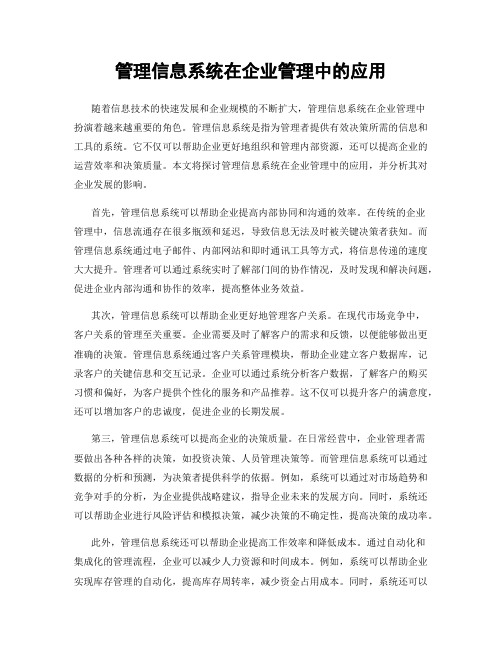 管理信息系统在企业管理中的应用

随着信息技术的快速发展和企业规模的不断扩大，管理信息系统在企业管理中扮演着越来越重要的角色。管理信息系统是指为管理者提供有效决策所需的信息和工具的系统。它不仅可以帮助企业更好地组织和管理内部资源，还可以提高企业的运营效率和决策质量。本文将探讨管理信息系统在企业管理中的应用，并分析其对企业发展的影响。

首先，管理信息系统可以帮助企业提高内部协同和沟通的效率。在传统的企业管理中，信息流通存在很多瓶颈和延迟，导致信息无法及时被关键决策者获知。而管理信息系统通过电子邮件、内部网站和即时通讯工具等方式，将信息传递的速度大大提升。管理者可以通过系统实时了解部门间的协作情况，及时发现和解决问题，促进企业内部沟通和协作的效率，提高整体业务效益。

其次，管理信息系统可以帮助企业更好地管理客户关系。在现代市场竞争中，客户关系的管理至关重要。企业需要及时了解客户的需求和反馈，以便能够做出更准确的决策。管理信息系统通过客户关系管理模块，帮助企业建立客户数据库，记录客户的关键信息和交互记录。企业可以通过系统分析客户数据，了解客户的购买习惯和偏好，为客户提供个性化的服务和产品推荐。这不仅可以提升客户的满意度，还可以增加客户的忠诚度，促进企业的长期发展。

第三，管理信息系统可以提高企业的决策质量。在日常经营中，企业管理者需要做出各种各样的决策，如投资决策、人员管理决策等。而管理信息系统可以通过数据的分析和预测，为决策者提供科学的依据。例如，系统可以通过对市场趋势和竞争对手的分析，为企业提供战略建议，指导企业未来的发展方向。同时，系统还可以帮助企业进行风险评估和模拟决策，减少决策的不确定性，提高决策的成功率。

此外，管理信息系统还可以帮助企业提高工作效率和降低成本。通过自动化和集成化的管理流程，企业可以减少人力资源和时间成本。例如，系统可以帮助企业实现库存管理的自动化，提高库存周转率，减少资金占用成本。同时，系统还可以